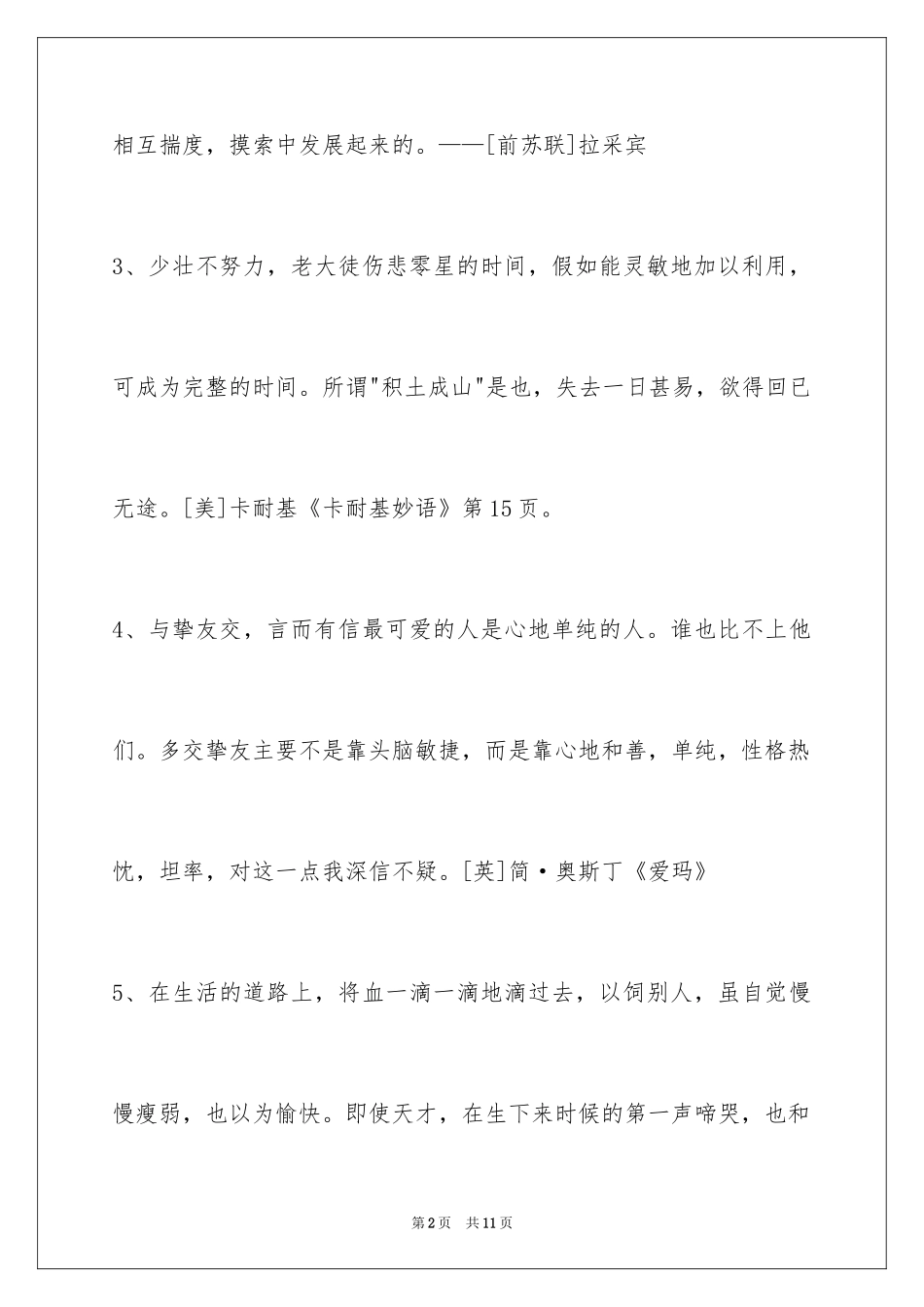 相互揣度，摸索中发展起来的。——[前苏联]拉采宾

3、少壮不努力，老大徒伤悲零星的时间，假如能灵敏地加以利用，可成为完整的时间。所谓"积土成山"是也，失去一日甚易，欲得回已无途。[美]卡耐基《卡耐基妙语》第15页。

4、与挚友交，言而有信最可爱的人是心地单纯的人。谁也比不上他们。多交挚友主要不是靠头脑敏捷，而是靠心地和善，单纯，性格热忱，坦率，对这一点我深信不疑。[英]简·奥斯丁《爱玛》

5、在生活的道路上，将血一滴一滴地滴过去，以饲别人，虽自觉慢慢瘦弱，也以为愉快。即使天才，在生下来时候的第一声啼哭，也和

第2页 共11页